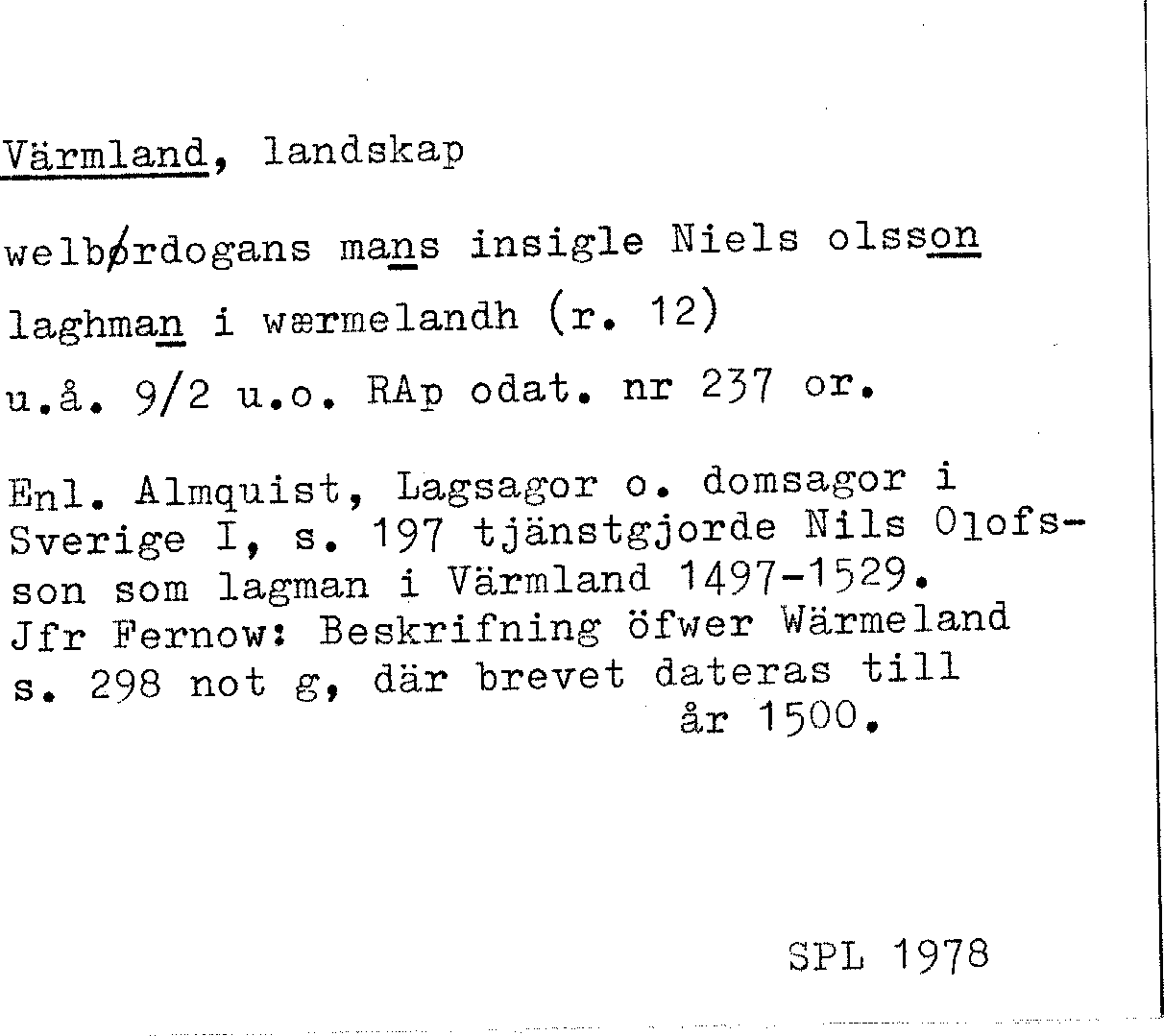 Värmland, landskap

welbørdogans mans insigle Niels olsson laghman i wærmelandh (r. 12) u.å. 9/2 u.o. RAp odat. nr 237 or.

Enl. Almquist, Lagsagor o. domsagor i Sverige I, s. 197 tjänstgjorde Nils Olofsson som lagman i Värmland 1497-1529. Jfr Fernow: Beskrifning öfwer Wärmeland s. 298 not g, där brevet dateras till år 1500.

SPL 1978